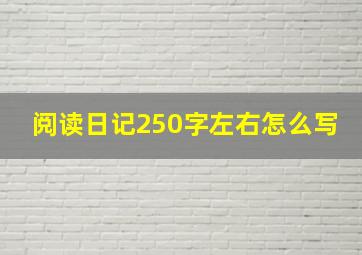 阅读日记250字左右怎么写